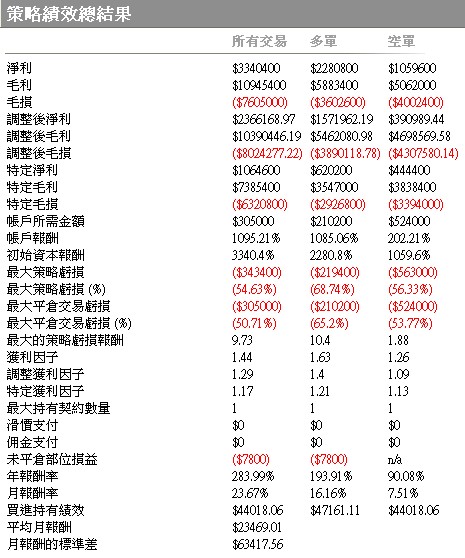 策略績效總結果

| | 所有交易 | 多單 | 空單 |
|---|---|---|---|
| 淨利 | \$3340400 | \$2280800 | \$1059600 |
| 毛利 | \$10945400 | \$5883400 | \$5062000 |
| 毛損 | (\$7605000) | (\$3602600) | (\$4002400) |
| 調整後淨利 | \$2366168.97 | \$1571962.19 | \$390989.44 |
| 調整後毛利 | \$10390446.19 | \$5462080.98 | \$4698569.58 |
| 調整後毛損 | (\$8024277.22) | (\$3890118.78) | (\$4307580.14) |
| 特定淨利 | \$1064600 | \$620200 | \$444400 |
| 特定毛利 | \$7385400 | \$3547000 | \$3838400 |
| 特定毛損 | (\$6320800) | (\$2926800) | (\$3394000) |
| 帳戶所需金額 | \$305000 | \$210200 | \$524000 |
| 帳戶報酬 | 1095.21% | 1085.06% | 202.21% |
| 初始資本報酬 | 3340.4% | 2280.8% | 1059.6% |
| 最大策略虧損 | (\$343400) | (\$219400) | (\$563000) |
| 最大策略虧損 (%) | (54.63%) | (68.74%) | (56.33%) |
| 最大平倉交易虧損 | (\$305000) | (\$210200) | (\$524000) |
| 最大平倉交易虧損 (%) | (50.71%) | (65.2%) | (53.77%) |
| 最大的策略虧損報酬 | 9.73 | 10.4 | 1.88 |
| 獲利因子 | 1.44 | 1.63 | 1.26 |
| 調整獲利因子 | 1.29 | 1.4 | 1.09 |
| 特定獲利因子 | 1.17 | 1.21 | 1.13 |
| 最大持有契約數量 | 1 | 1 | 1 |
| 滑價支付 | \$0 | \$0 | \$0 |
| 佣金支付 | \$0 | \$0 | \$0 |
| 未平倉部位損益 | (\$7800) | (\$7800) | n/a |
| 年報酬率 | 283.99% | 193.91% | 90.08% |
| 月報酬率 | 23.67% | 16.16% | 7.51% |
| 買進持有績效 | \$44018.06 | \$47161.11 | \$44018.06 |
| 平均月報酬 | \$23469.01 | | |
| 月報酬的標準差 | \$63417.56 | | |